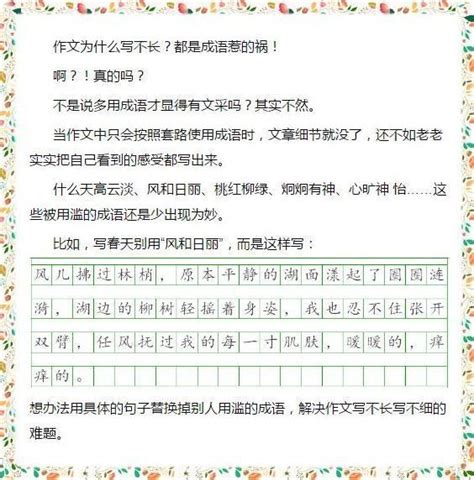 作文为什么写不长？都是成语惹的祸！

啊？！真的吗？

不是说多用成语才显得有文采吗？其实不然。

当作文中只会按照套路使用成语时，文章细节就没了，还不如老老实实把自己看到的感受都写出来。

什么天高云淡、风和日丽、桃红柳绿、炯炯有神、心旷神 怡……这些被用滥的成语还是少出现为妙。

比如，写春天别用“风和日丽”，而是这样写：

风儿拂过林梢，原本平静的湖面漾起了圈圈涟漪，湖边的柳树轻摇着身姿，我也忍不住张开双臂，任风抚过我的每一寸肌肤，暖暖的，痒痒的。

想办法用具体的句子替换掉别人用滥的成语，解决作文写不长写不细的难题。